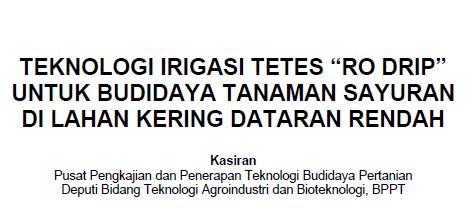 TEKNOLOGI IRIGASI TETES “RO DRIP” UNTUK BUDIDAYA TANAMAN SAYURAN DI LAHAN KERING DATARAN RENDAH

Kasiran
Pusat Pengkajian dan Penerapan Teknologi Budidaya Pertanian
Deputi Bidang Teknologi Agroindustri dan Bioteknologi, BPPT